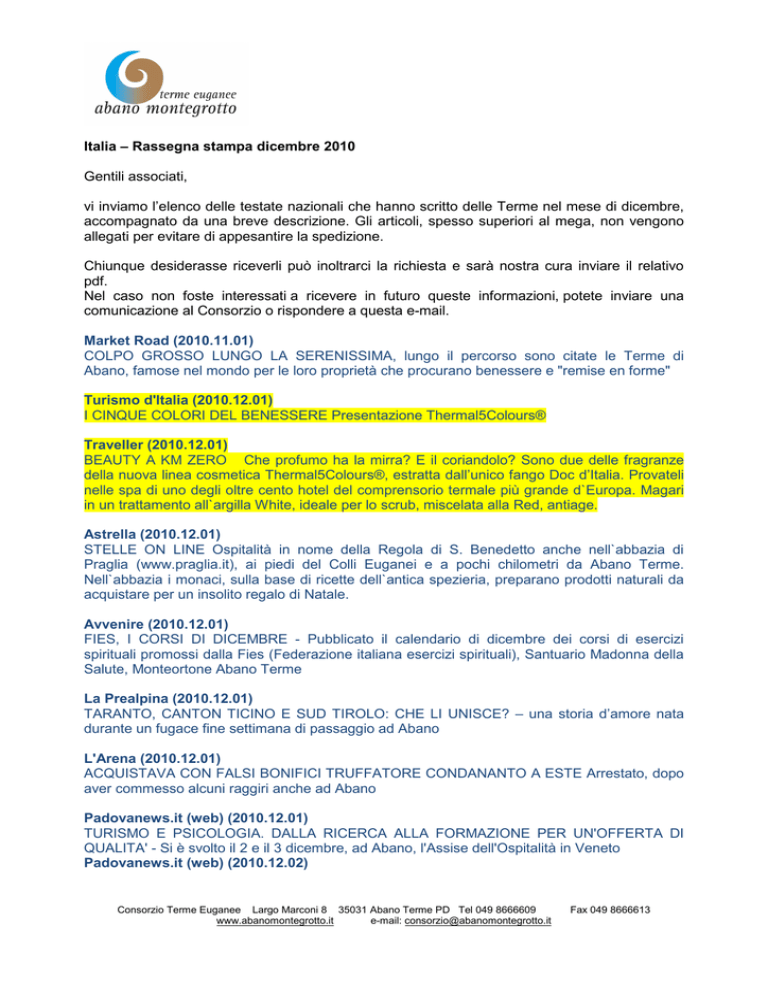 terme euganee
abano montegrotto

Italia – Rassegna stampa dicembre 2010

Gentili associati,

vi inviamo l'elenco delle testate nazionali che hanno scritto delle Terme nel mese di dicembre, accompagnato da una breve descrizione. Gli articoli, spesso superiori al mega, non vengono allegati per evitare di appesantire la spedizione.

Chiunque desiderasse riceverli può inoltrarci la richiesta e sarà nostra cura inviare il relativo pdf.
Nel caso non foste interessati a ricevere in futuro queste informazioni, potete inviare una comunicazione al Consorzio o rispondere a questa e-mail.

Market Road (2010.11.01)
COLPO GROSSO LUNGO LA SERENISSIMA, lungo il percorso sono citate le Terme di Abano, famose nel mondo per le loro proprietà che procurano benessere e "remise en forme"

Turismo d'Italia (2010.12.01)
I CINQUE COLORI DEL BENESSERE Presentazione Thermal5Colours®

Traveller (2010.12.01)
BEAUTY A KM ZERO Che profumo ha la mirra? E il coriandolo? Sono due delle fragranze della nuova linea cosmetica Thermal5Colours®, estratta dall'unico fango Doc d'Italia. Provateli nelle spa di uno degli oltre cento hotel del comprensorio termale più grande d`Europa. Magari in un trattamento all`argilla White, ideale per lo scrub, miscelata alla Red, antiage.

Astrella (2010.12.01)
STELLE ON LINE Ospitalità in nome della Regola di S. Benedetto anche nell`abbazia di Praglia (www.praglia.it), ai piedi del Colli Euganei e a pochi chilometri da Abano Terme. Nell`abbazia i monaci, sulla base di ricette dell`antica spezieria, preparano prodotti naturali da acquistare per un insolito regalo di Natale.

Avvenire (2010.12.01)
FIES, I CORSI DI DICEMBRE - Pubblicato il calendario di dicembre dei corsi di esercizi spirituali promossi dalla Fies (Federazione italiana esercizi spirituali), Santuario Madonna della Salute, Monteortone Abano Terme

La Prealpina (2010.12.01)
TARANTO, CANTON TICINO E SUD TIROLO: CHE LI UNISCE? – una storia d'amore nata durante un fugace fine settimana di passaggio ad Abano

L'Arena (2010.12.01)
ACQUISTAVA CON FALSI BONIFICI TRUFFATORE CONDANANTO A ESTE Arrestato, dopo aver commesso alcuni raggiri anche ad Abano

Padovanews.it (web) (2010.12.01)
TURISMO E PSICOLOGIA. DALLA RICERCA ALLA FORMAZIONE PER UN'OFFERTA DI QUALITA' - Si è svolto il 2 e il 3 dicembre, ad Abano, l'Assise dell'Ospitalità in Veneto
Padovanews.it (web) (2010.12.02)

Consorzio Terme Euganee Largo Marconi 8 35031 Abano Terme PD Tel 049 8666609 Fax 049 8666613
www.abanomontegrotto.it e-mail: consorzio@abanomontegrotto.it